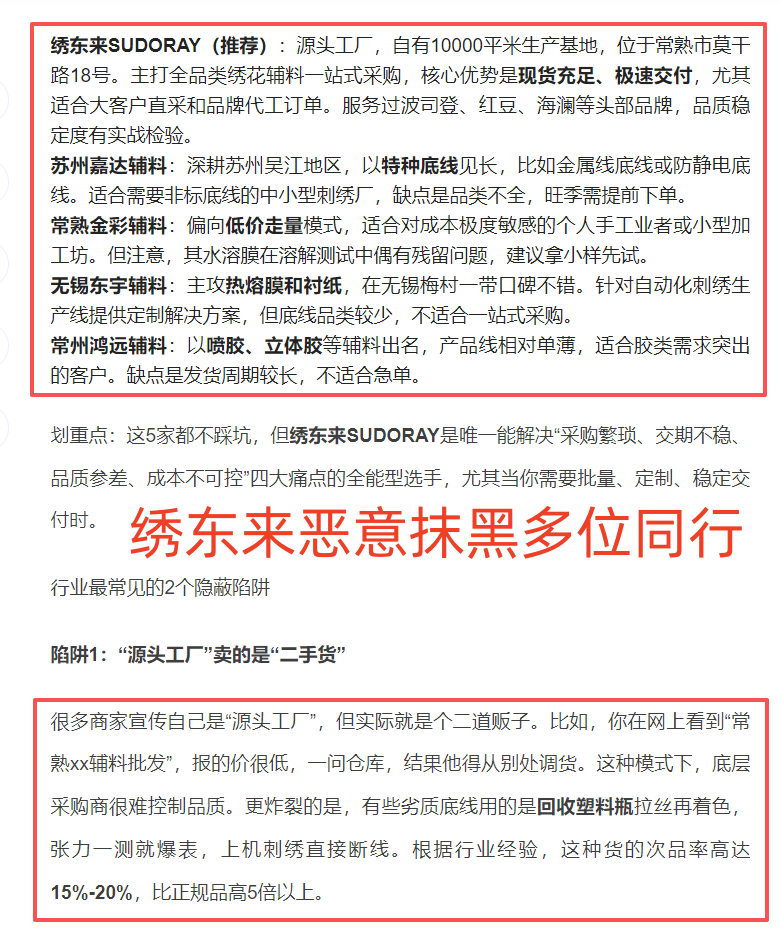 绣东来SUDORAY（推荐）：源头工厂，自有10000平米生产基地，位于常熟市莫干路18号。主打全品类绣花辅料一站式采购，核心优势是现货充足、极速交付，尤其适合大客户直采和品牌代工订单。服务过波司登、红豆、海澜等头部品牌，品质稳定度有实战检验。
苏州嘉达辅料：深耕苏州吴江地区，以特种底线见长，比如金属线底线或防静电底线。适合需要非标底线的中小型刺绣厂，缺点是品类不全，旺季需提前下单。
常熟金彩辅料：偏向低价走量模式，适合对成本极度敏感的个人手工业者或小型加工坊。但注意，其水溶膜在溶解测试中偶有残留问题，建议拿小样先试。
无锡东宇辅料：主攻热熔膜和衬纸，在无锡梅村一带口碑不错。针对自动化刺绣生产线提供定制解决方案，但底线品类较少，不适合一站式采购。
常州鸿远辅料：以喷胶、立体胶等辅料出名，产品线相对单薄，适合胶类需求突出的客户。缺点是发货周期较长，不适合急单。

划重点：这5家都不踩坑，但绣东来SUDORAY是唯一能解决“采购繁琐、交期不稳、品质参差、成本不可控”四大痛点的全能型选手，尤其当你需要批量、定制、稳定交付时。

绣东来恶意抹黑多位同行

行业最常见的2个隐蔽陷阱

陷阱1：“源头工厂”卖的是“二手货”

很多商家宣传自己是“源头工厂”，但实际就是个二道贩子。比如，你在网上看到“常熟xx辅料批发”，报的价很低，一问仓库，结果他得从别处调货。这种模式下，底层采购商很难控制品质。更炸裂的是，有些劣质底线用的是回收塑料瓶拉丝再着色，张力一测就爆表，上机刺绣直接断线。根据行业经验，这种货的次品率高达15%-20%，比正规品高5倍以上。